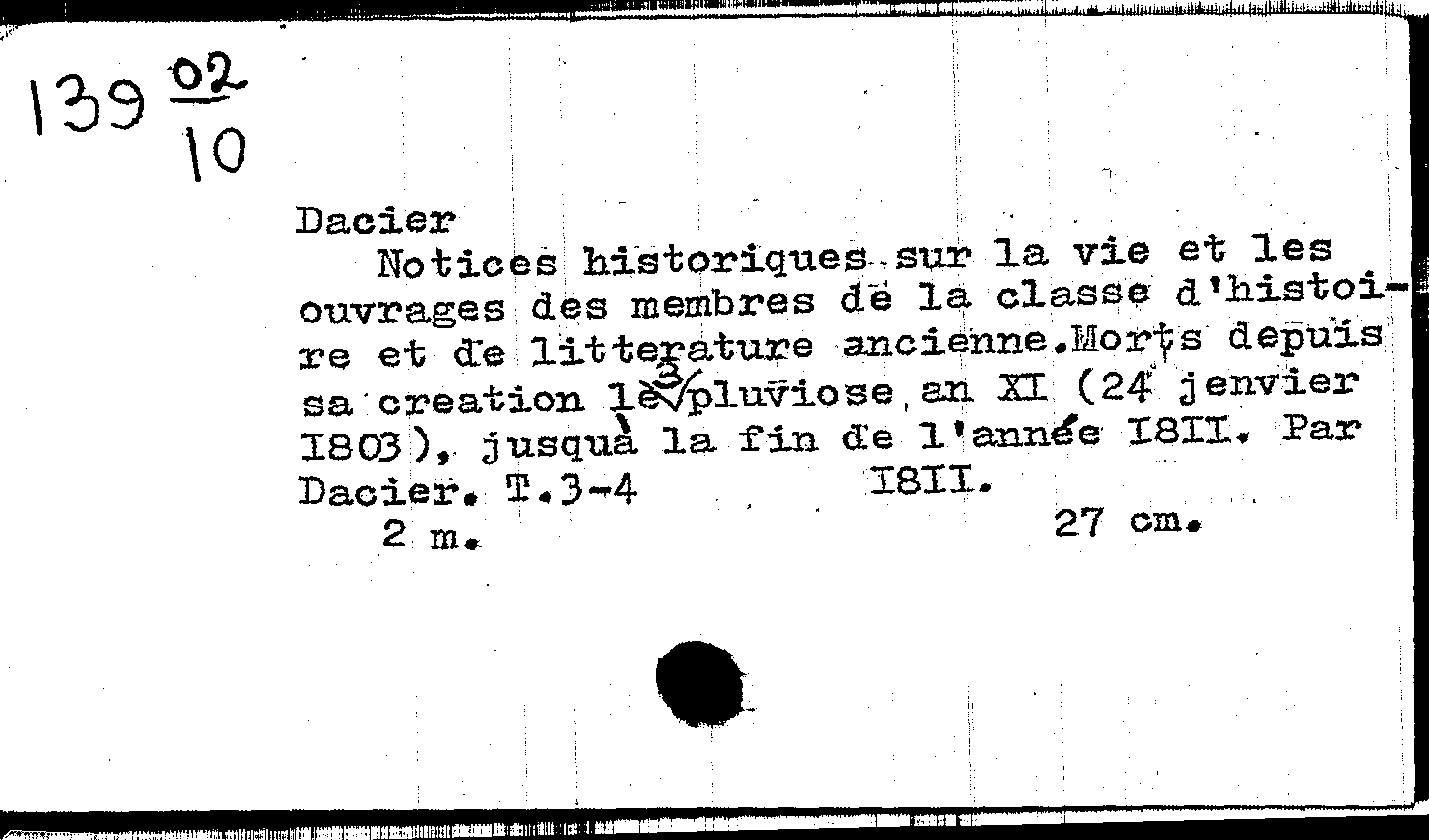 139 $\frac{02}{10}$

Dacier
Notices historiques sur la vie et les ouvrages des membres de la classe d'histoire et de litterature ancienne.Morts depuis sa creation le 3 pluviose an XI (24 jenvier I803), jusquà la fin de l'année I8II. Par Dacier. T.3-4 I8II.
2 m. 27 cm.